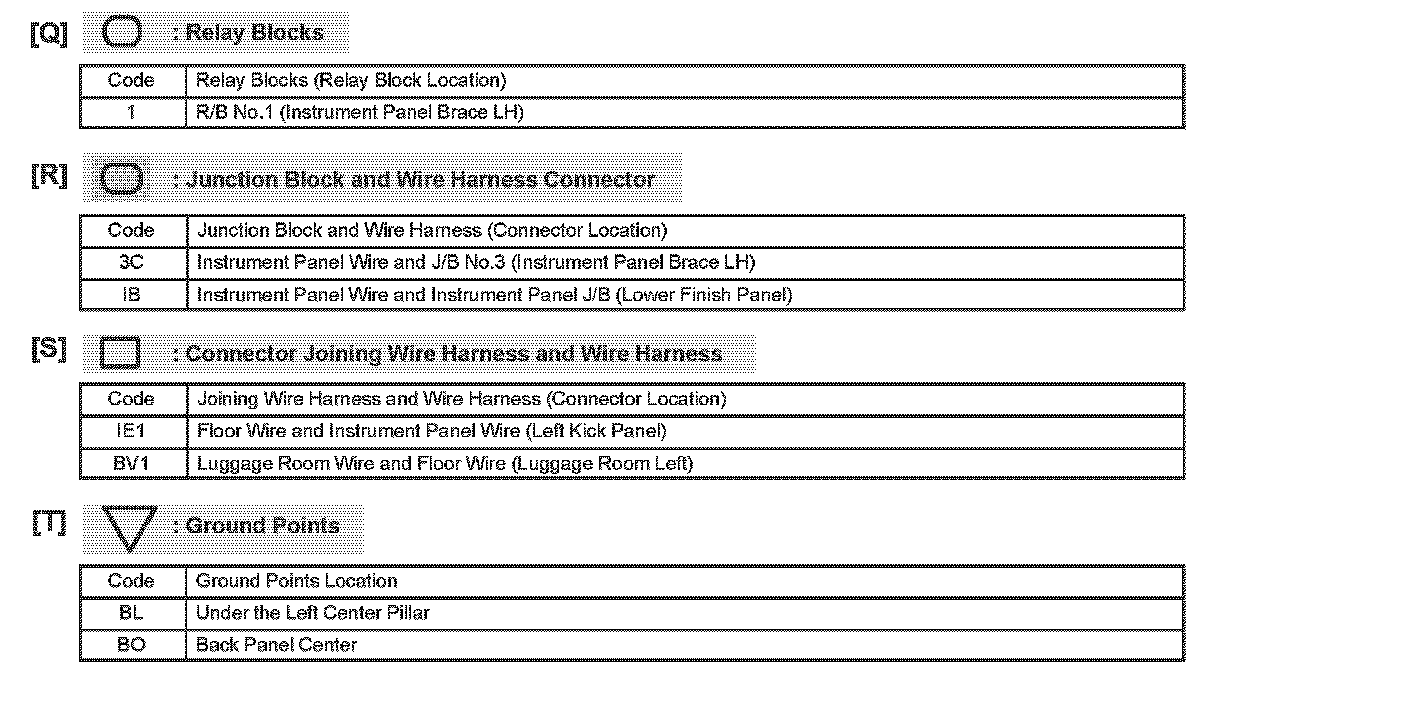 [Q] : Relay Blocks

| Code | Relay Blocks (Relay Block Location) |
|---|---|
| 1 | R/B No.1 (Instrument Panel Brace LH) |

[R] : Junction Block and Wire Harness Connector

| Code | Junction Block and Wire Harness (Connector Location) |
|---|---|
| 3C | Instrument Panel Wire and J/B No.3 (Instrument Panel Brace LH) |
| IB | Instrument Panel Wire and Instrument Panel J/B (Lower Finish Panel) |

[S] : Connector Joining Wire Harness and Wire Harness

| Code | Joining Wire Harness and Wire Harness (Connector Location) |
|---|---|
| IE1 | Floor Wire and Instrument Panel Wire (Left Kick Panel) |
| BV1 | Luggage Room Wire and Floor Wire (Luggage Room Left) |

[T] : Ground Points

| Code | Ground Points Location |
|---|---|
| BL | Under the Left Center Pillar |
| BO | Back Panel Center |